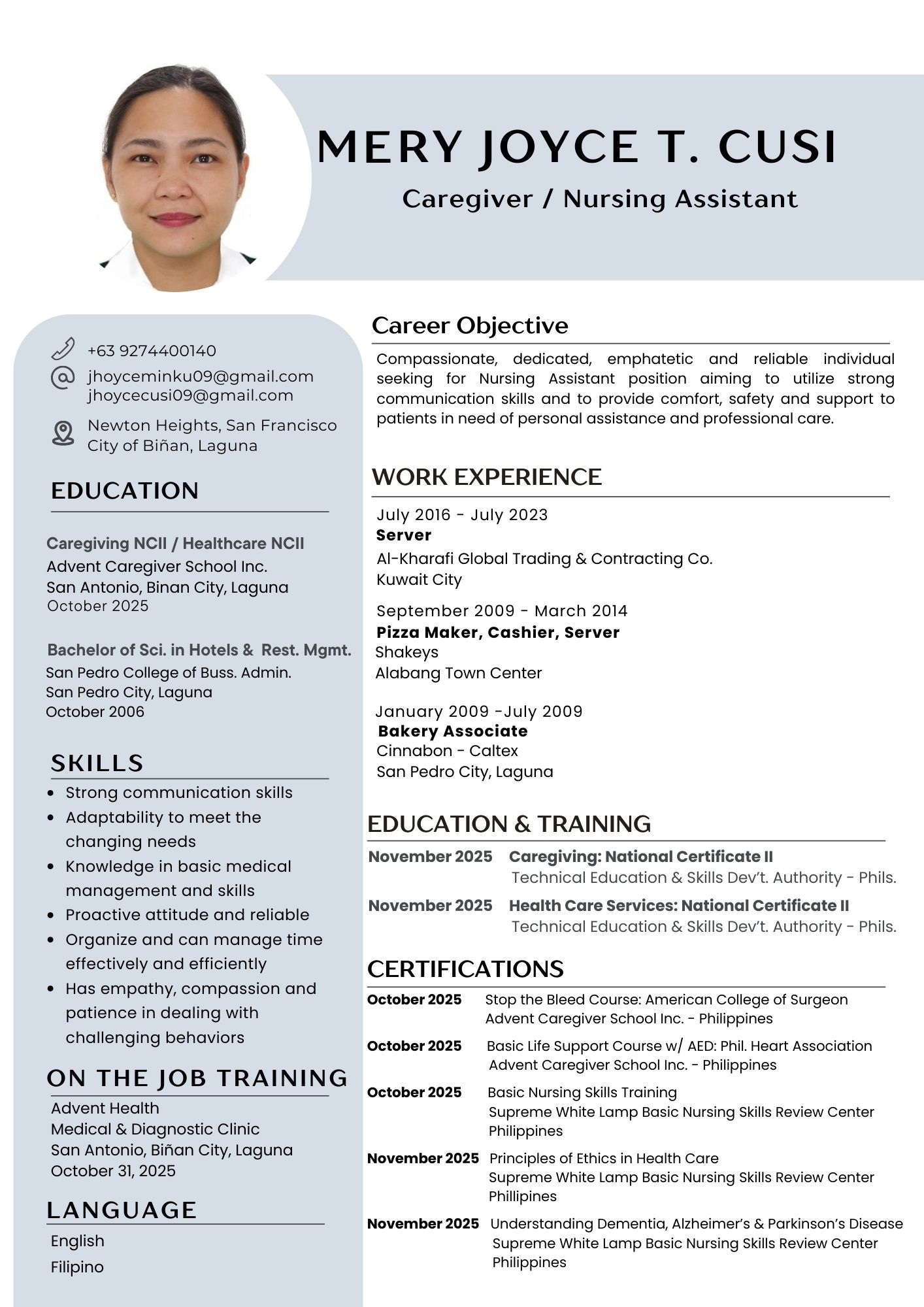 MERY JOYCE T. CUSI

Caregiver / Nursing Assistant

+63 9274400140

jhoyceminku09@gmail.com
jhoycecusi09@gmail.com

Newton Heights, San Francisco
City of Biñan, Laguna

EDUCATION

Caregiving NCII / Healthcare NCII
Advent Caregiver School Inc.
San Antonio, Binan City, Laguna
October 2025

Bachelor of Sci. in Hotels & Rest. Mgmt.
San Pedro College of Buss. Admin.
San Pedro City, Laguna
October 2006

SKILLS

• Strong communication skills
• Adaptability to meet the changing needs
• Knowledge in basic medical management and skills
• Proactive attitude and reliable
• Organize and can manage time effectively and efficiently
• Has empathy, compassion and patience in dealing with challenging behaviors

ON THE JOB TRAINING

Advent Health
Medical & Diagnostic Clinic
San Antonio, Biñan City, Laguna
October 31, 2025

LANGUAGE

English
Filipino

Career Objective

Compassionate, dedicated, emphatetic and reliable individual seeking for Nursing Assistant position aiming to utilize strong communication skills and to provide comfort, safety and support to patients in need of personal assistance and professional care.

WORK EXPERIENCE

July 2016 - July 2023
Server
Al-Kharafi Global Trading & Contracting Co.
Kuwait City

September 2009 - March 2014
Pizza Maker, Cashier, Server
Shakeys
Alabang Town Center

January 2009 -July 2009
Bakery Associate
Cinnabon - Caltex
San Pedro City, Laguna

EDUCATION & TRAINING

November 2025 Caregiving: National Certificate II
Technical Education & Skills Dev't. Authority - Phils.

November 2025 Health Care Services: National Certificate II
Technical Education & Skills Dev't. Authority - Phils.

CERTIFICATIONS

October 2025 Stop the Bleed Course: American College of Surgeon
Advent Caregiver School Inc. - Philippines

October 2025 Basic Life Support Course w/ AED: Phil. Heart Association
Advent Caregiver School Inc. - Philippines

October 2025 Basic Nursing Skills Training
Supreme White Lamp Basic Nursing Skills Review Center
Philippines

November 2025 Principles of Ethics in Health Care
Supreme White Lamp Basic Nursing Skills Review Center
Phillipines

November 2025 Understanding Dementia, Alzheimer's & Parkinson's Disease
Supreme White Lamp Basic Nursing Skills Review Center
Philippines